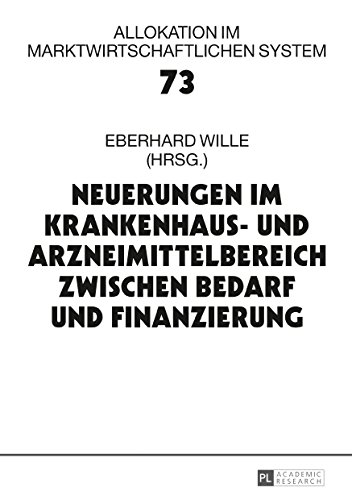 ALLOKATION IM MARKTWIRTSCHAFTLICHEN SYSTEM

73

EBERHARD WILLE (HRSG.)

NEUERUNGEN IM KRANKENHAUS- UND ARZNEIMITTELBEREICH ZWISCHEN BEDARF UND FINANZIERUNG

PL ACADEMIC RESEARCH